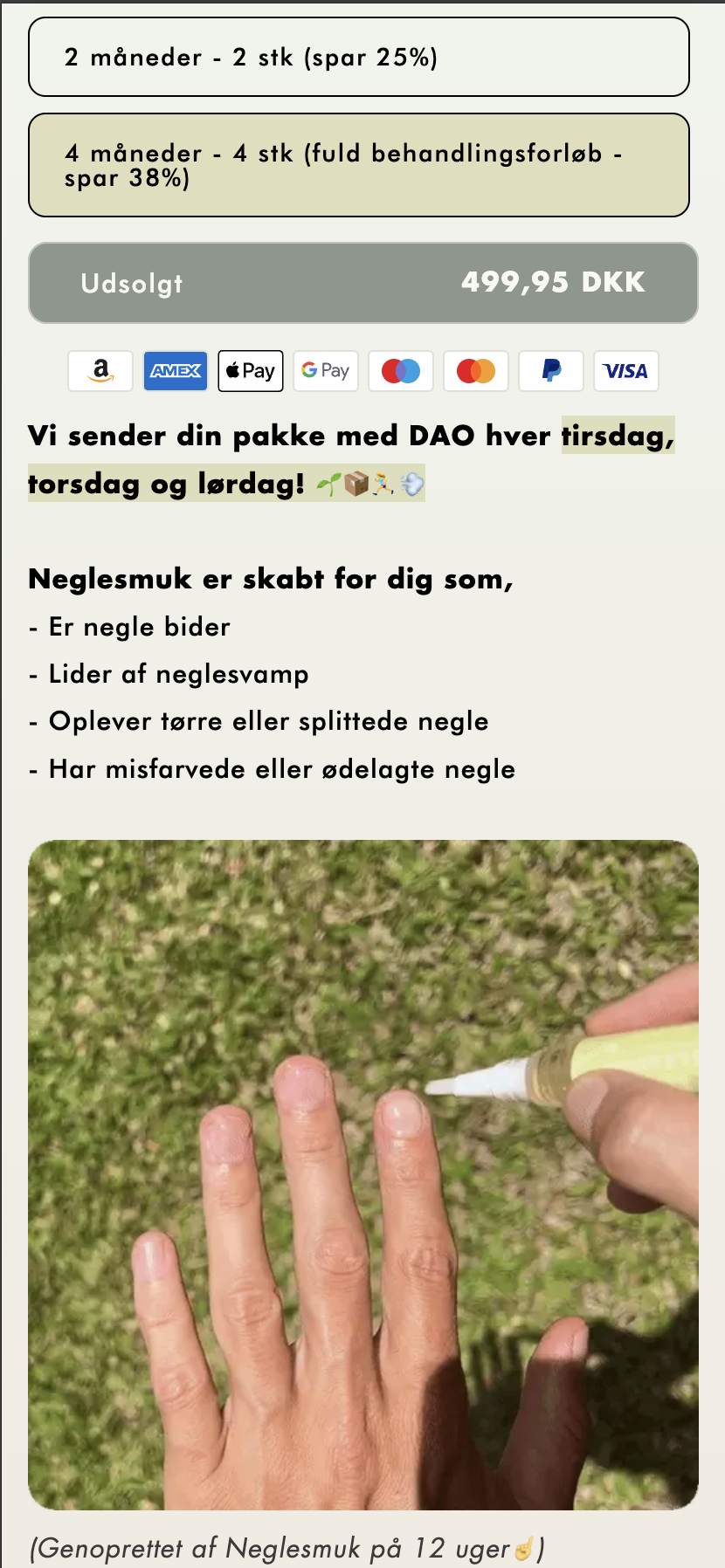 2 måneder - 2 stk (spar 25%)

4 måneder - 4 stk (fuld behandlingsforløb - spar 38%)

Udsolgt 499,95 DKK

AMEX Pay G Pay VISA

Vi sender din pakke med DAO hver tirsdag, torsdag og lørdag! 🌱📦🏃💨

Neglesmuk er skabt for dig som,
- Er negle bider
- Lider af neglesvamp
- Oplever tørre eller splittede negle
- Har misfarvede eller ødelagte negle

(Genoprettet af Neglesmuk på 12 uger☝️)